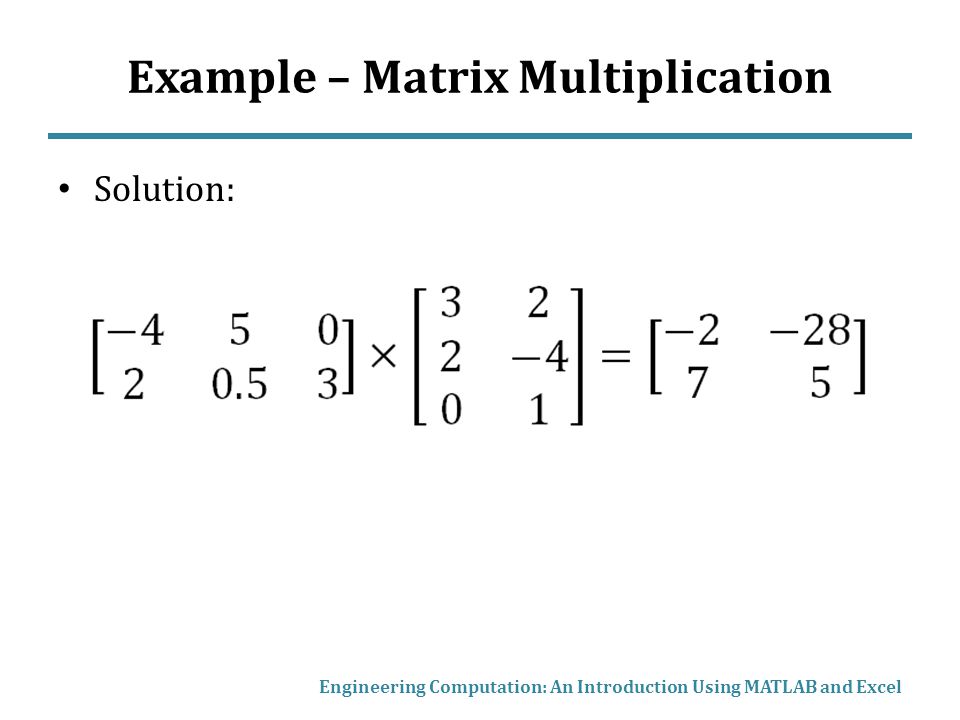 Example – Matrix Multiplication

• Solution:

$\begin{bmatrix} -4 & 5 & 0 \\ 2 & 0.5 & 3 \end{bmatrix} \times \begin{bmatrix} 3 & 2 \\ 2 & -4 \\ 0 & 1 \end{bmatrix} = \begin{bmatrix} -2 & -28 \\ 7 & 5 \end{bmatrix}$

Engineering Computation: An Introduction Using MATLAB and Excel